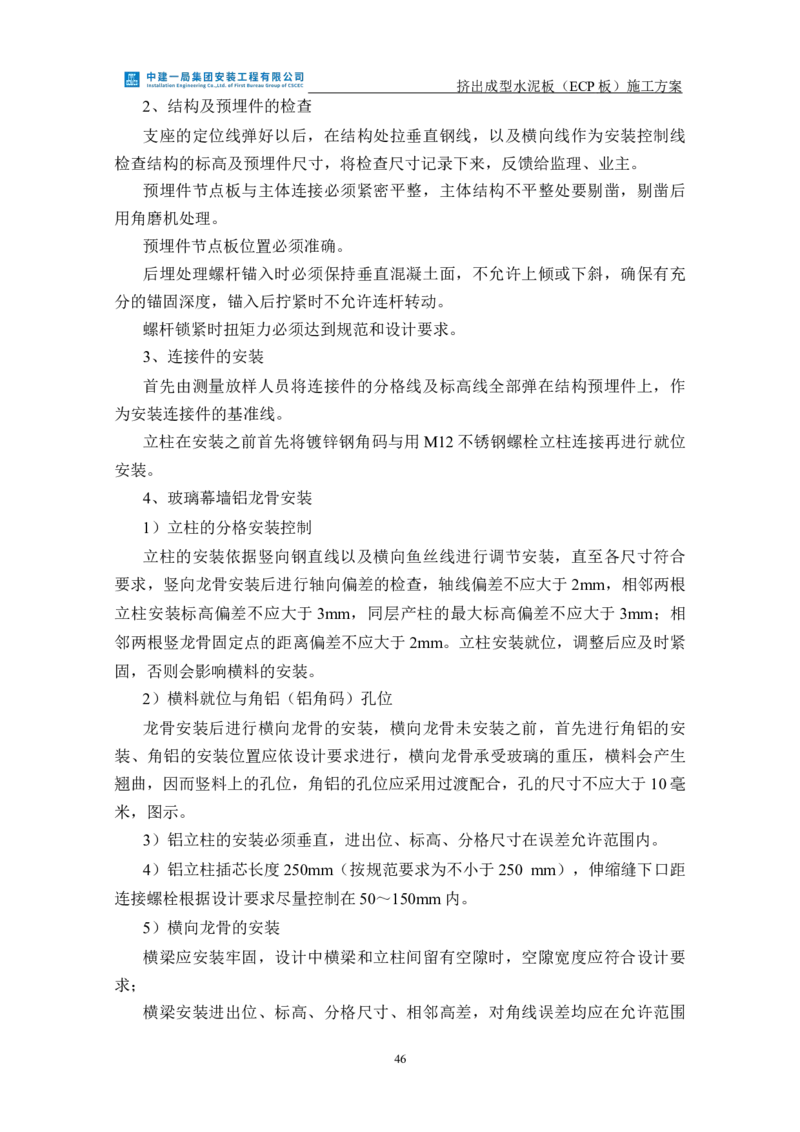 中建一局集团安装工程有限公司
Installation Engineering Co.,Ltd. of First Bureau Group of CSCEC

挤出成型水泥板（ECP 板）施工方案

2、结构及预埋件的检查

支座的定位线弹好以后，在结构处拉垂直钢线，以及横向线作为安装控制线检查结构的标高及预埋件尺寸，将检查尺寸记录下来，反馈给监理、业主。

预埋件节点板与主体连接必须紧密平整，主体结构不平整处要剔凿，剔凿后用角磨机处理。

预埋件节点板位置必须准确。

后埋处理螺杆锚入时必须保持垂直混凝土面，不允许上倾或下斜，确保有充分的锚固深度，锚入后拧紧时不允许连杆转动。

螺杆锁紧时扭矩力必须达到规范和设计要求。

3、连接件的安装

首先由测量放样人员将连接件的分格线及标高线全部弹在结构预埋件上，作为安装连接件的基准线。

立柱在安装之前首先将镀锌钢角码与用 M12 不锈钢螺栓立柱连接再进行就位安装。

4、玻璃幕墙铝龙骨安装

1）立柱的分格安装控制

立柱的安装依据竖向钢直线以及横向鱼丝线进行调节安装，直至各尺寸符合要求，竖向龙骨安装后进行轴向偏差的检查，轴线偏差不应大于 2mm，相邻两根立柱安装标高偏差不应大于 3mm，同层产柱的最大标高偏差不应大于 3mm；相邻两根竖龙骨固定点的距离偏差不应大于 2mm。立柱安装就位，调整后应及时紧固，否则会影响横料的安装。

2）横料就位与角铝（铝角码）孔位

龙骨安装后进行横向龙骨的安装，横向龙骨未安装之前，首先进行角铝的安装、角铝的安装位置应依设计要求进行，横向龙骨承受玻璃的重压，横料会产生翘曲，因而竖料上的孔位，角铝的孔位应采用过渡配合，孔的尺寸不应大于 10 毫米，图示。

3）铝立柱的安装必须垂直，进出位、标高、分格尺寸在误差允许范围内。

4）铝立柱插芯长度 250mm（按规范要求为不小于 250 mm），伸缩缝下口距连接螺栓根据设计要求尽量控制在 50～150mm 内。

5）横向龙骨的安装

横梁应安装牢固，设计中横梁和立柱间留有空隙时，空隙宽度应符合设计要求；

横梁安装进出位、标高、分格尺寸、相邻高差，对角线误差均应在允许范围

46